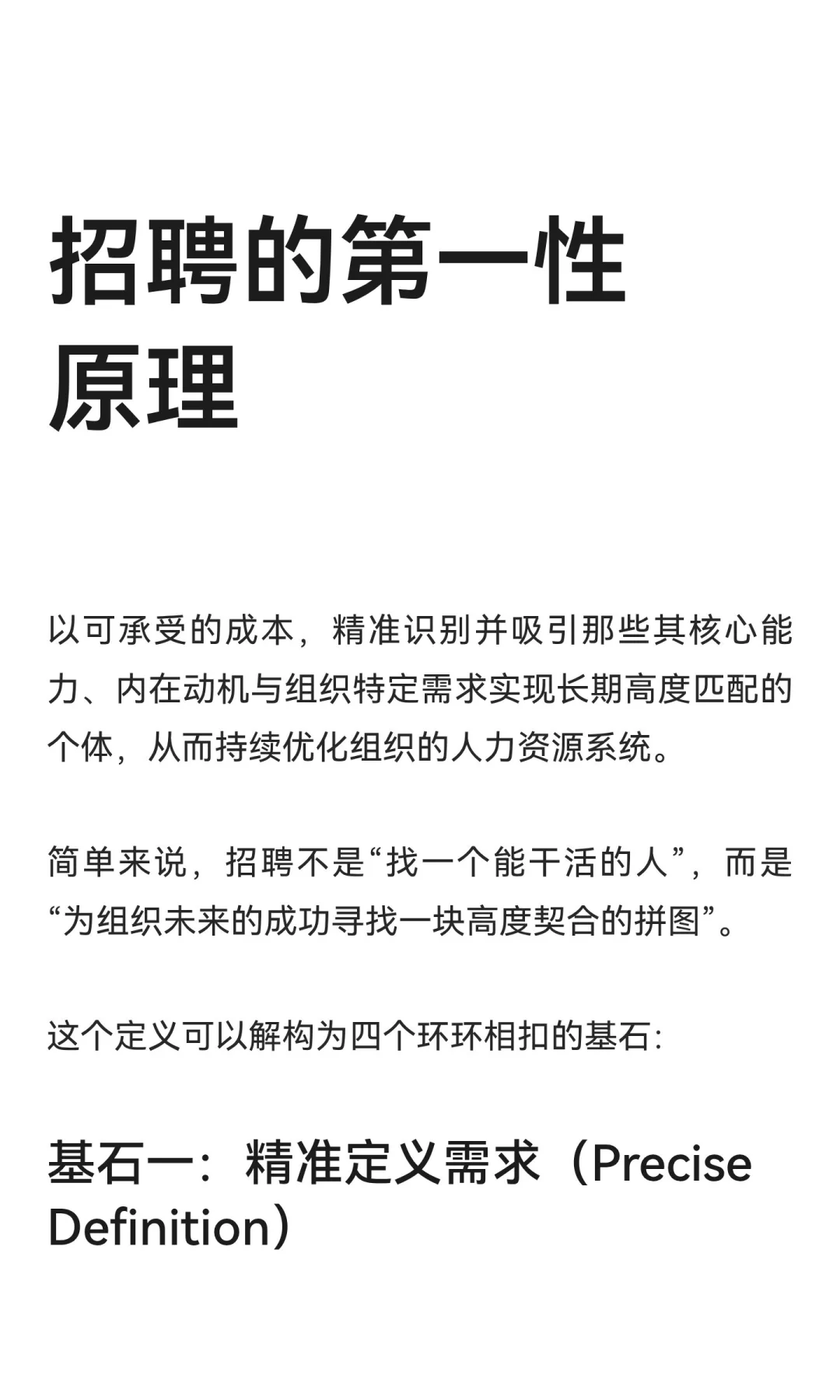 招聘的第一性原理

以可承受的成本，精准识别并吸引那些其核心能力、内在动机与组织特定需求实现长期高度匹配的个体，从而持续优化组织的人力资源系统。

简单来说，招聘不是“找一个能干活的人”，而是“为组织未来的成功寻找一块高度契合的拼图”。

这个定义可以解构为四个环环相扣的基石：

基石一：精准定义需求（Precise Definition）